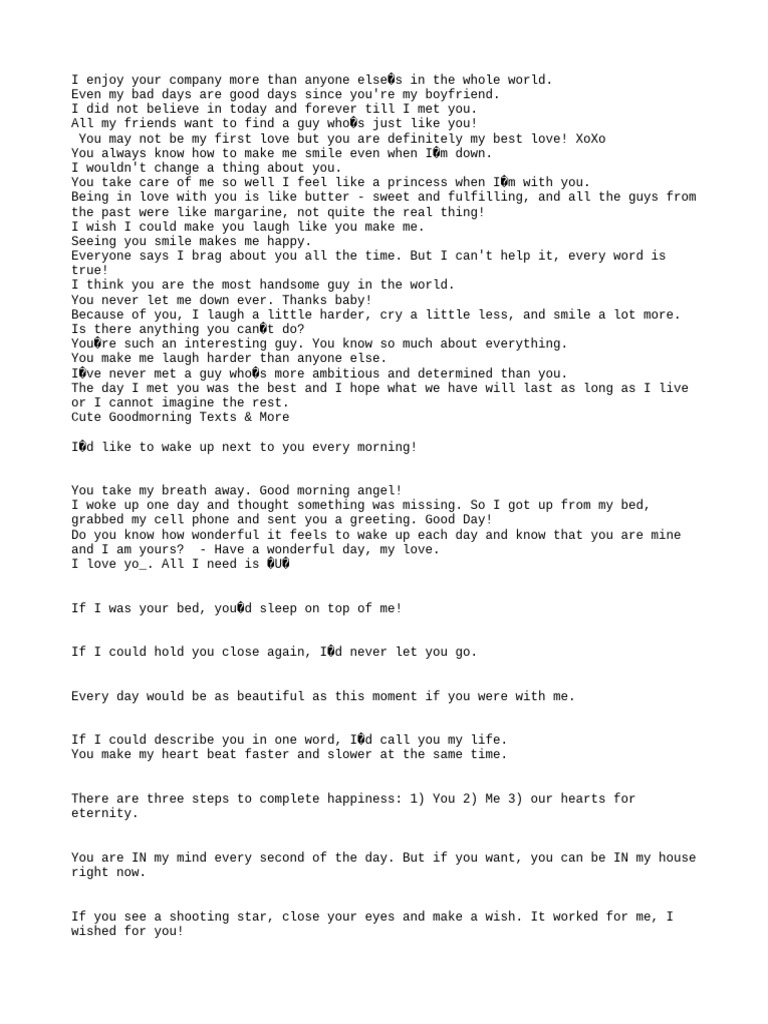 I enjoy your company more than anyone else�s in the whole world.
Even my bad days are good days since you're my boyfriend.
I did not believe in today and forever till I met you.
All my friends want to find a guy who�s just like you!
You may not be my first love but you are definitely my best love! XoXo
You always know how to make me smile even when I�m down.
I wouldn't change a thing about you.
You take care of me so well I feel like a princess when I�m with you.
Being in love with you is like butter - sweet and fulfilling, and all the guys from the past were like margarine, not quite the real thing!
I wish I could make you laugh like you make me.
Seeing you smile makes me happy.
Everyone says I brag about you all the time. But I can't help it, every word is true!
I think you are the most handsome guy in the world.
You never let me down ever. Thanks baby!
Because of you, I laugh a little harder, cry a little less, and smile a lot more.
Is there anything you can�t do?
You�re such an interesting guy. You know so much about everything.
You make me laugh harder than anyone else.
I�ve never met a guy who�s more ambitious and determined than you.
The day I met you was the best and I hope what we have will last as long as I live or I cannot imagine the rest.
Cute Goodmorning Texts & More

I�d like to wake up next to you every morning!

You take my breath away. Good morning angel!
I woke up one day and thought something was missing. So I got up from my bed, grabbed my cell phone and sent you a greeting. Good Day!
Do you know how wonderful it feels to wake up each day and know that you are mine and I am yours? - Have a wonderful day, my love.
I love yo_. All I need is �U�

If I was your bed, you�d sleep on top of me!

If I could hold you close again, I�d never let you go.

Every day would be as beautiful as this moment if you were with me.

If I could describe you in one word, I�d call you my life.
You make my heart beat faster and slower at the same time.

There are three steps to complete happiness: 1) You 2) Me 3) our hearts for eternity.

You are IN my mind every second of the day. But if you want, you can be IN my house right now.

If you see a shooting star, close your eyes and make a wish. It worked for me, I wished for you!